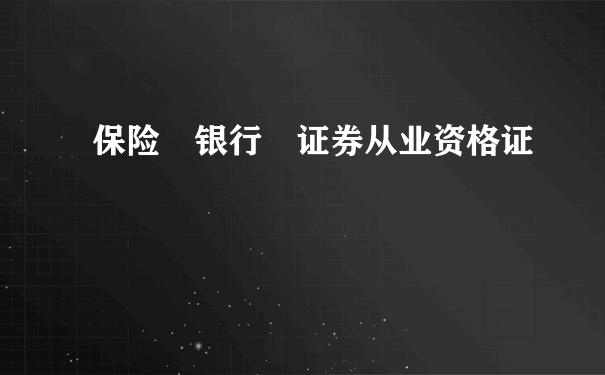 保险　银行　证券从业资格证